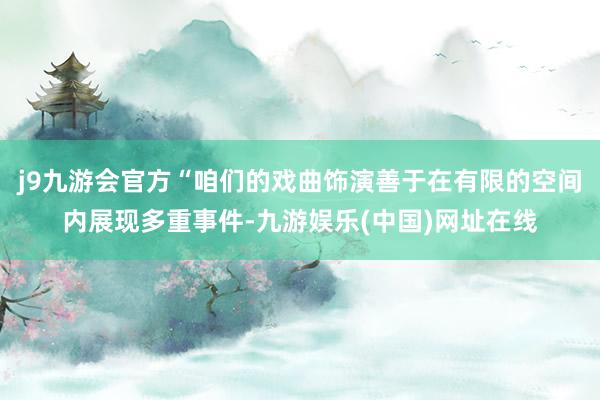 j9九游会官方“咱们的戏曲饰演善于在有限的空间内展现多重事件-九游娱乐(中国)网址在线